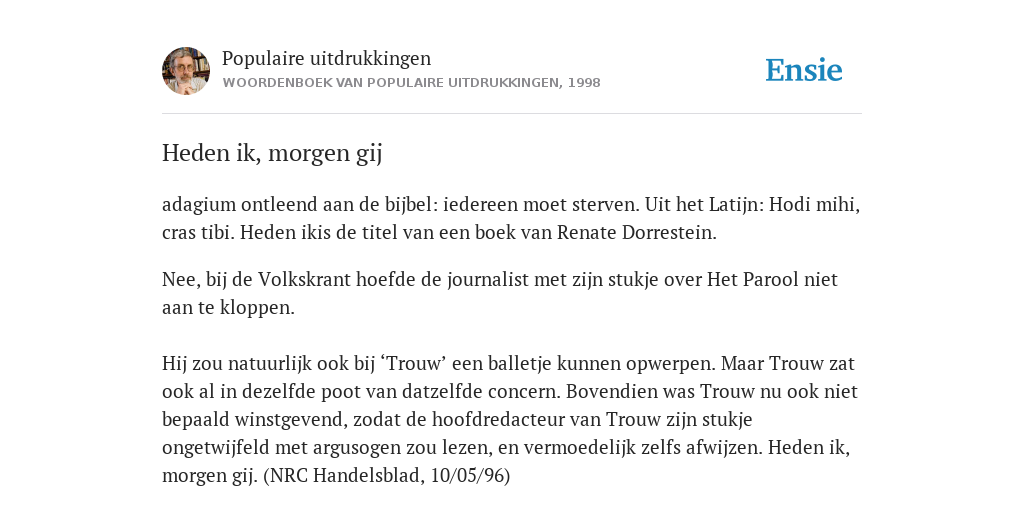 Populaire uitdrukkingen
WOORDENBOEK VAN POPULAIRE UITDRUKKINGEN, 1998

Ensie

Heden ik, morgen gij

adagium ontleend aan de bijbel: iedereen moet sterven. Uit het Latijn: Hodi mihi, cras tibi. Heden ikis de titel van een boek van Renate Dorrestein.

Nee, bij de Volkskrant hoefde de journalist met zijn stukje over Het Parool niet aan te kloppen.

Hij zou natuurlijk ook bij ‘Trouw’ een balletje kunnen opwerpen. Maar Trouw zat ook al in dezelfde poot van datzelfde concern. Bovendien was Trouw nu ook niet bepaald winstgevend, zodat de hoofdredacteur van Trouw zijn stukje ongetwijfeld met argusogen zou lezen, en vermoedelijk zelfs afwijzen. Heden ik, morgen gij. (NRC Handelsblad, 10/05/96)